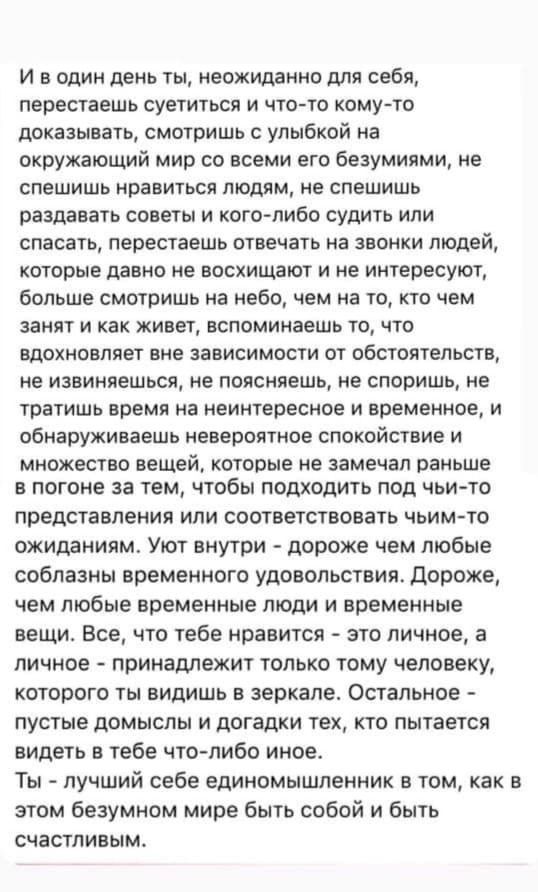 И в один день ты, неожиданно для себя, перестаешь суетиться и что-то кому-то доказывать, смотришь с улыбкой на окружающий мир со всеми его безумиями, не спешишь нравиться людям, не спешишь раздавать советы и кого-либо судить или спасать, перестаешь отвечать на звонки людей, которые давно не восхищают и не интересуют, больше смотришь на небо, чем на то, кто чем занят и как живет, вспоминаешь то, что вдохновляет вне зависимости от обстоятельств, не извиняешься, не поясняешь, не споришь, не тратишь время на неинтересное и временное, и обнаруживаешь невероятное спокойствие и множество вещей, которые не замечал раньше в погоне за тем, чтобы подходить под чьи-то представления или соответствовать чьим-то ожиданиям. Уют внутри - дороже чем любые соблазны временного удовольствия. Дороже, чем любые временные люди и временные вещи. Все, что тебе нравится - это личное, а личное - принадлежит только тому человеку, которого ты видишь в зеркале. Остальное - пустые домыслы и догадки тех, кто пытается видеть в тебе что-либо иное.
Ты - лучший себе единомышленник в том, как в этом безумном мире быть собой и быть счастливым.